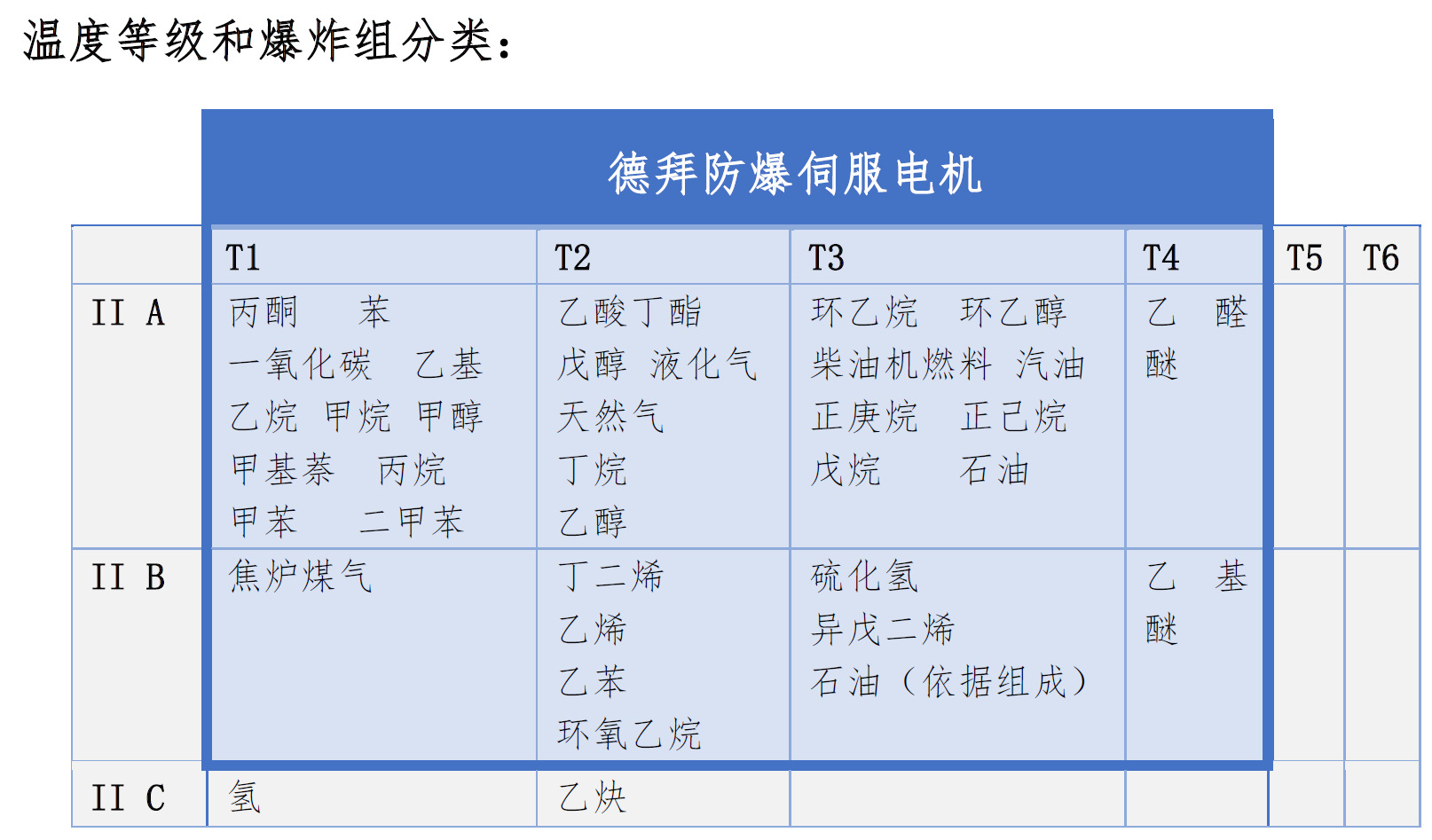 温度等级和爆炸组分类：

德拜防爆伺服电机

|  | T1 | T2 | T3 | T4 | T5 | T6 |
|---|---|---|---|---|---|---|
| II A | 丙酮 苯 一氧化碳 乙基 乙烷 甲烷 甲醇 甲基萘 丙烷 甲苯 二甲苯 | 乙酸丁酯 戊醇 液化气 天然气 丁烷 乙醇 | 环乙烷 环乙醇 柴油机燃料 汽油 正庚烷 正己烷 戊烷 石油 | 乙 醛 醚 |  |  |
| II B | 焦炉煤气 | 丁二烯 乙烯 乙苯 环氧乙烷 | 硫化氢 异戊二烯 石油（依据组成） | 乙 基 醚 |  |  |
| II C | 氢 | 乙炔 |  |  |  |  |